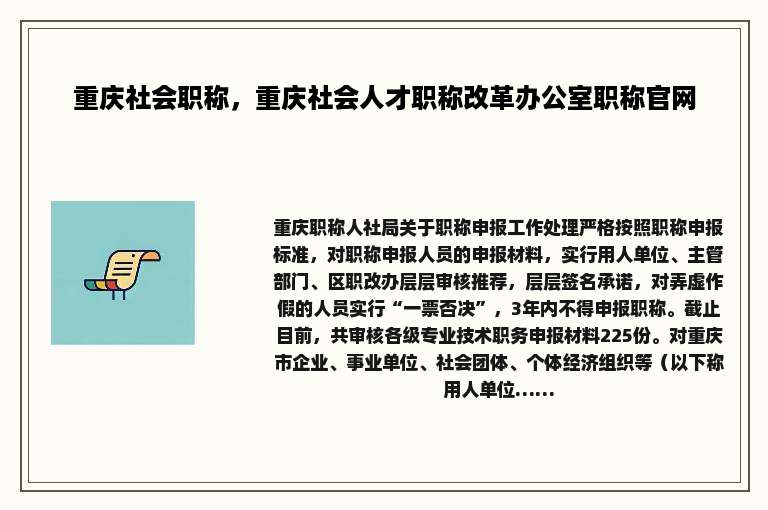 重庆社会职称，重庆社会人才职称改革办公室职称官网

重庆职称人社局关于职称申报工作处理严格按照职称申报标准，对职称申报人员的申报材料，实行用人单位、主管部门、区职改办层层审核推荐，层层签名承诺，对弄虚作假的人员实行“一票否决”，3年内不得申报职称。截止目前，共审核各级专业技术职务申报材料225份。对重庆市企业、事业单位、社会团体、个体经济组织等（以下称用人单位......